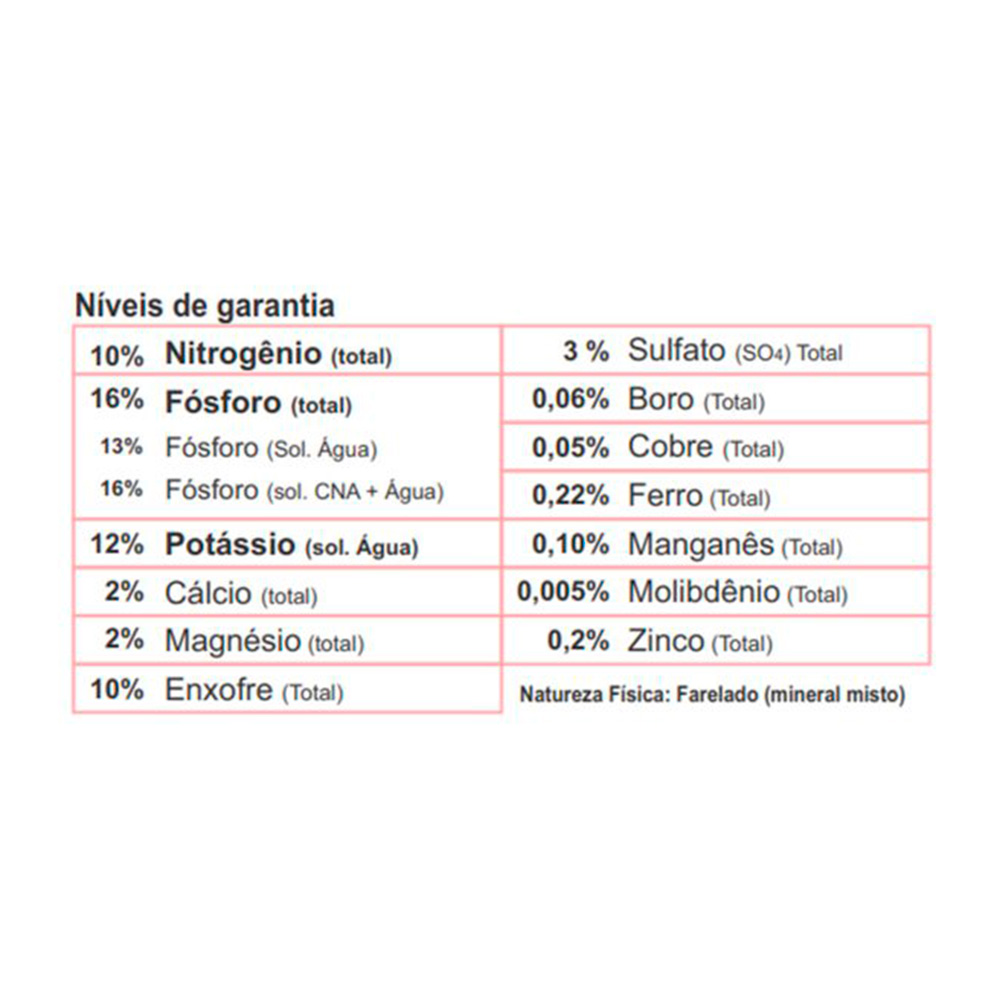 Níveis de garantia

10% Nitrogênio (total)

16% Fósforo (total)

13% Fósforo (Sol. Água)

16% Fósforo (sol. CNA + Água)

12% Potássio (sol. Água)

2% Cálcio (total)

2% Magnésio (total)

10% Enxofre (Total)

3 % Sulfato ($SO_4$) Total

0,06% Boro (Total)

0,05% Cobre (Total)

0,22% Ferro (Total)

0,10% Manganês (Total)

0,005% Molibdênio (Total)

0,2% Zinco (Total)

Natureza Física: Farelado (mineral misto)